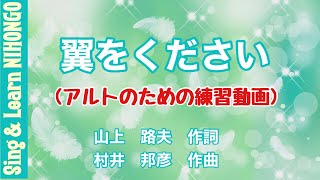 Sing & Learn NIHONGO

翼をください

（アルトのための練習動画）

山上　路夫　作詞
村井　邦彦　作曲